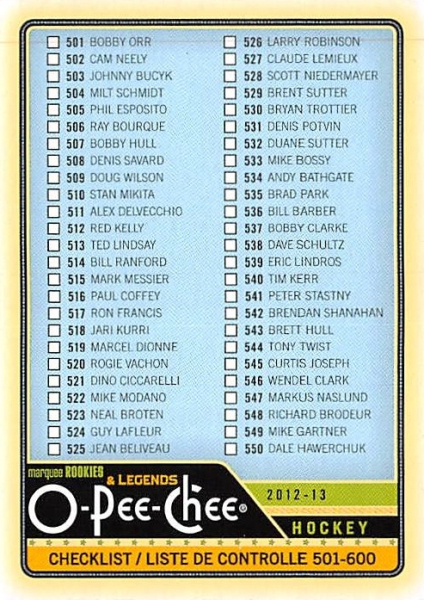 ☐ 501 BOBBY ORR
☐ 502 CAM NEELY
☐ 503 JOHNNY BUCYK
☐ 504 MILT SCHMIDT
☐ 505 PHIL ESPOSITO
☐ 506 RAY BOURQUE
☐ 507 BOBBY HULL
☐ 508 DENIS SAVARD
☐ 509 DOUG WILSON
☐ 510 STAN MIKITA
☐ 511 ALEX DELVECCHIO
☐ 512 RED KELLY
☐ 513 TED LINDSAY
☐ 514 BILL RANFORD
☐ 515 MARK MESSIER
☐ 516 PAUL COFFEY
☐ 517 RON FRANCIS
☐ 518 JARI KURRI
☐ 519 MARCEL DIONNE
☐ 520 ROGIE VACHON
☐ 521 DINO CICCARELLI
☐ 522 MIKE MODANO
☐ 523 NEAL BROTEN
☐ 524 GUY LAFLEUR
☐ 525 JEAN BELIVEAU

☐ 526 LARRY ROBINSON
☐ 527 CLAUDE LEMIEUX
☐ 528 SCOTT NIEDERMAYER
☐ 529 BRENT SUTTER
☐ 530 BRYAN TROTTIER
☐ 531 DENIS POTVIN
☐ 532 DUANE SUTTER
☐ 533 MIKE BOSSY
☐ 534 ANDY BATHGATE
☐ 535 BRAD PARK
☐ 536 BILL BARBER
☐ 537 BOBBY CLARKE
☐ 538 DAVE SCHULTZ
☐ 539 ERIC LINDROS
☐ 540 TIM KERR
☐ 541 PETER STASTNY
☐ 542 BRENDAN SHANAHAN
☐ 543 BRETT HULL
☐ 544 TONY TWIST
☐ 545 CURTIS JOSEPH
☐ 546 WENDEL CLARK
☐ 547 MARKUS NASLUND
☐ 548 RICHARD BRODEUR
☐ 549 MIKE GARTNER
☐ 550 DALE HAWERCHUK

marquee ROOKIES
& LEGENDS
O-Pee-Chee®

2012-13
HOCKEY

CHECKLIST / LISTE DE CONTROLLE 501-600